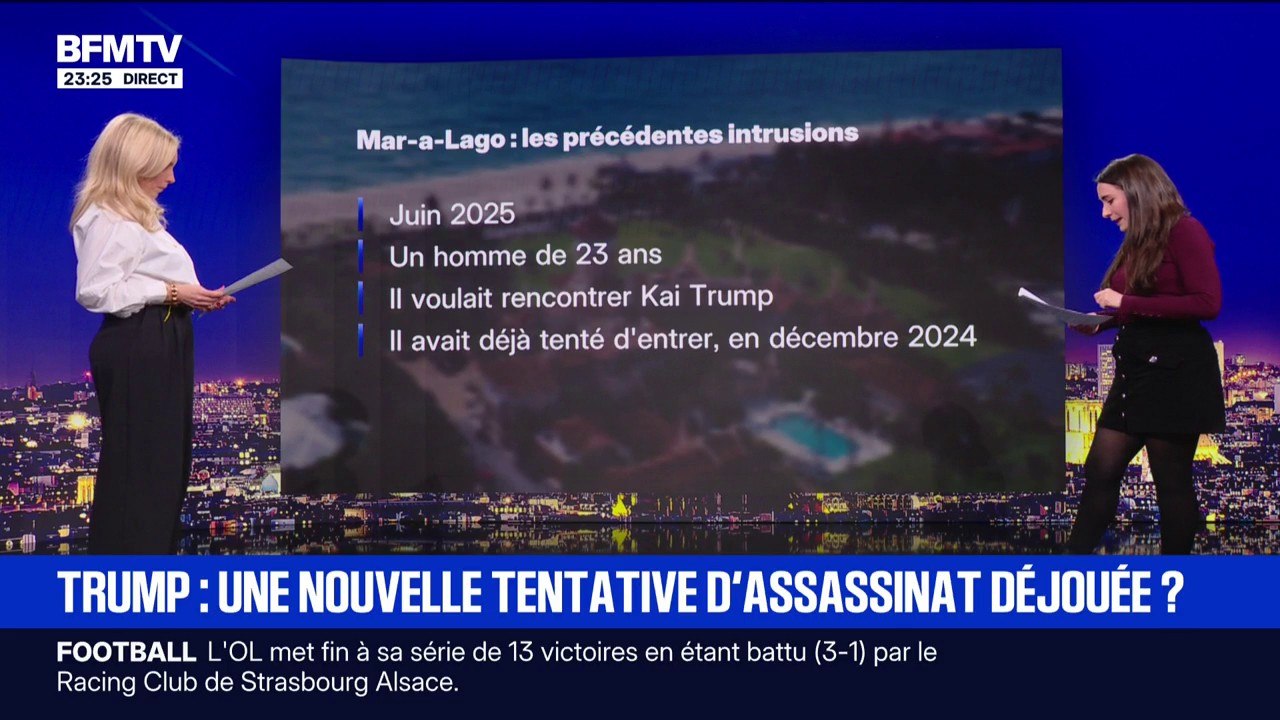 BFMTV
23:25 DIRECT

Mar-a-Lago : les précédentes intrusions

Juin 2025
Un homme de 23 ans
Il voulait rencontrer Kai Trump
Il avait déjà tenté d'entrer, en décembre 2024

TRUMP : UNE NOUVELLE TENTATIVE D'ASSASSINAT DÉJOUÉE ?

FOOTBALL L'OL met fin à sa série de 13 victoires en étant battu (3-1) par le Racing Club de Strasbourg Alsace.